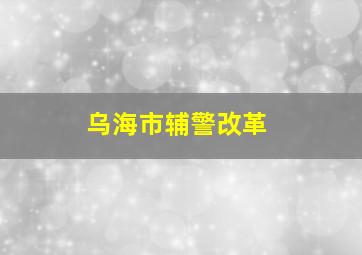 乌海市辅警改革